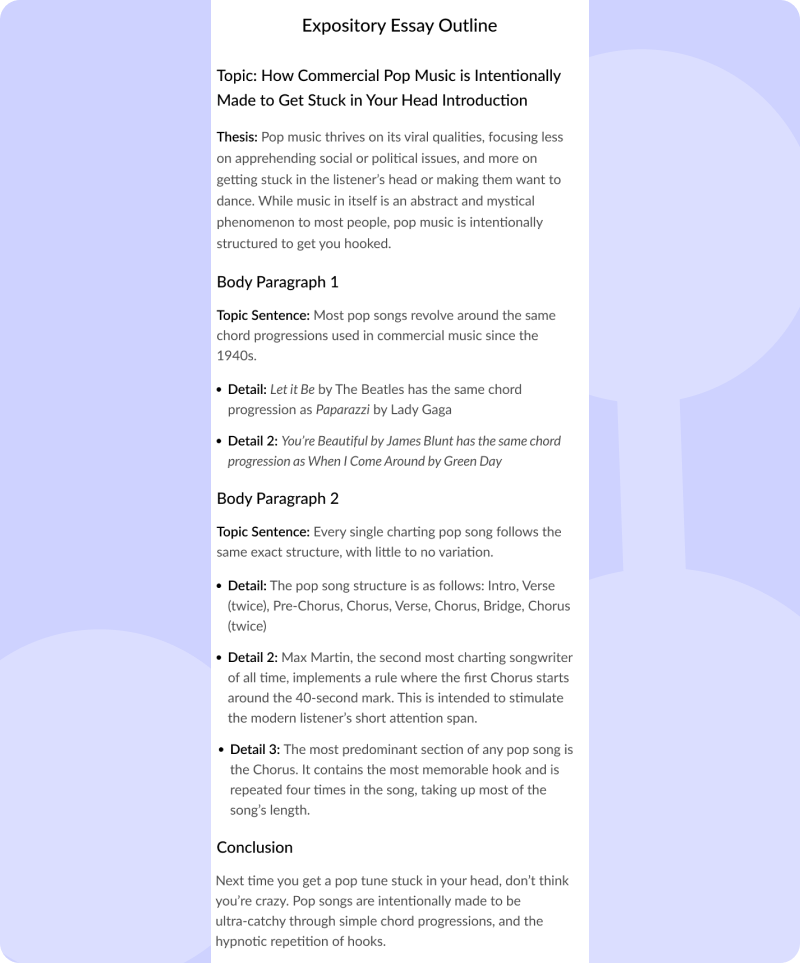 Expository Essay Outline

Topic: How Commercial Pop Music is Intentionally Made to Get Stuck in Your Head Introduction

Thesis: Pop music thrives on its viral qualities, focusing less on apprehending social or political issues, and more on getting stuck in the listener's head or making them want to dance. While music in itself is an abstract and mystical phenomenon to most people, pop music is intentionally structured to get you hooked.

Body Paragraph 1

Topic Sentence: Most pop songs revolve around the same chord progressions used in commercial music since the 1940s.

• Detail: Let it Be by The Beatles has the same chord progression as Paparazzi by Lady Gaga

• Detail 2: You're Beautiful by James Blunt has the same chord progression as When I Come Around by Green Day

Body Paragraph 2

Topic Sentence: Every single charting pop song follows the same exact structure, with little to no variation.

• Detail: The pop song structure is as follows: Intro, Verse (twice), Pre-Chorus, Chorus, Verse, Chorus, Bridge, Chorus (twice)

• Detail 2: Max Martin, the second most charting songwriter of all time, implements a rule where the first Chorus starts around the 40-second mark. This is intended to stimulate the modern listener's short attention span.

• Detail 3: The most predominant section of any pop song is the Chorus. It contains the most memorable hook and is repeated four times in the song, taking up most of the song's length.

Conclusion

Next time you get a pop tune stuck in your head, don't think you're crazy. Pop songs are intentionally made to be ultra-catchy through simple chord progressions, and the hypnotic repetition of hooks.